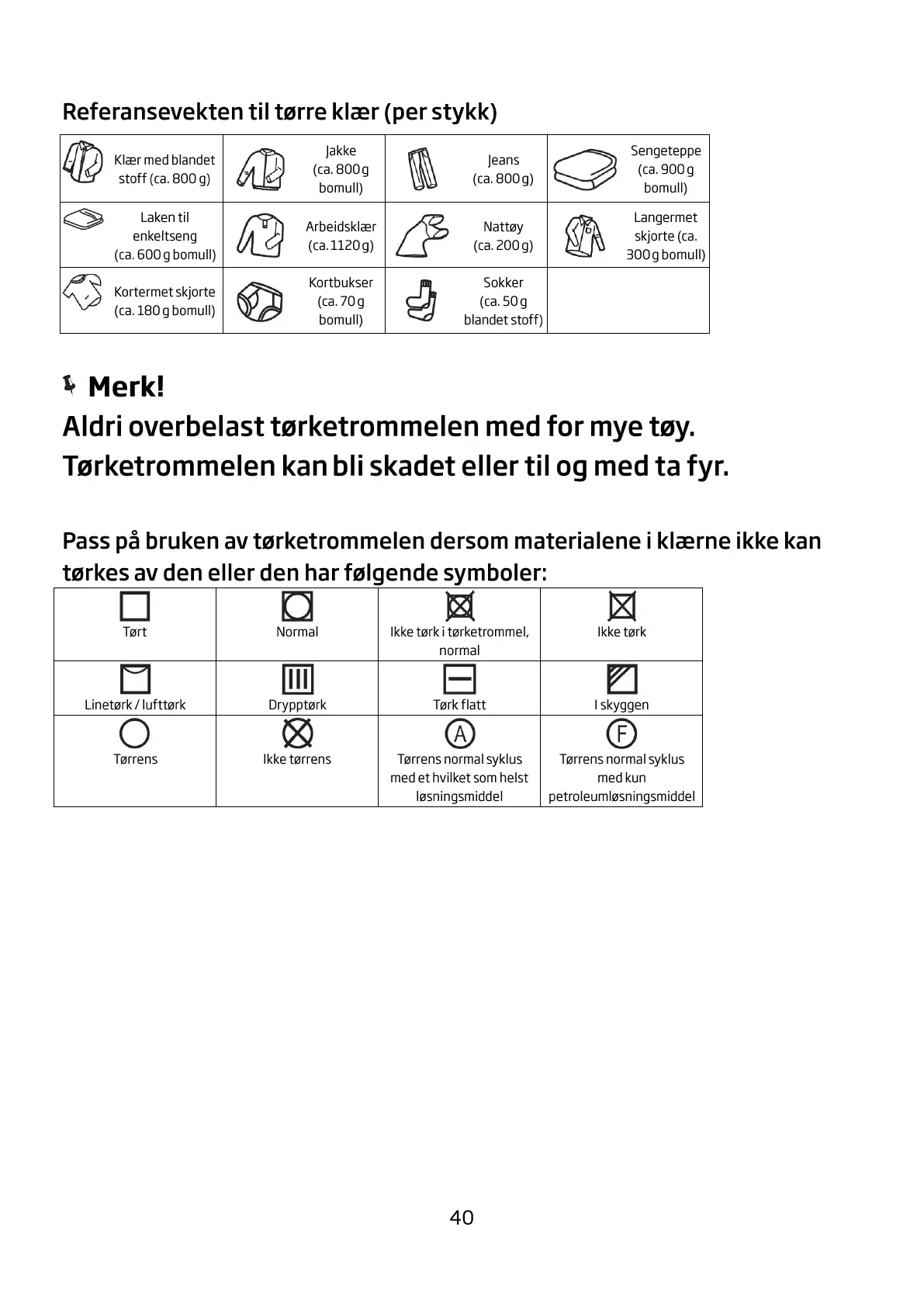 Referansevekten til tørre klær (per stykk)

| Klær med blandet stoff (ca. 800 g) | Jakke (ca. 800 g bomull) | Jeans (ca. 800 g) | Sengeteppe (ca. 900 g bomull) |
|---|---|---|---|
| Laken til enkeltseng (ca. 600 g bomull) | Arbeidsklær (ca. 1120 g) | Nattøy (ca. 200 g) | Langermet skjorte (ca. 300 g bomull) |
| Kortermet skjorte (ca. 180 g bomull) | Kortbukser (ca. 70 g bomull) | Sokker (ca. 50 g blandet stoff) | |

Merk!
Aldri overbelast tørketrommelen med for mye tøy.
Tørketrommelen kan bli skadet eller til og med ta fyr.

Pass på bruken av tørketrommelen dersom materialene i klærne ikke kan tørkes av den eller den har følgende symboler:

| Tørt | Normal | Ikke tørk i tørketrommel, normal | Ikke tørk |
|---|---|---|---|
| Linetørk / lufttørk | Drypptørk | Tørk flatt | I skyggen |
| Tørrens | Ikke tørrens | A Tørrens normal syklus med et hvilket som helst løsningsmiddel | F Tørrens normal syklus med kun petroleumløsningsmiddel |

40